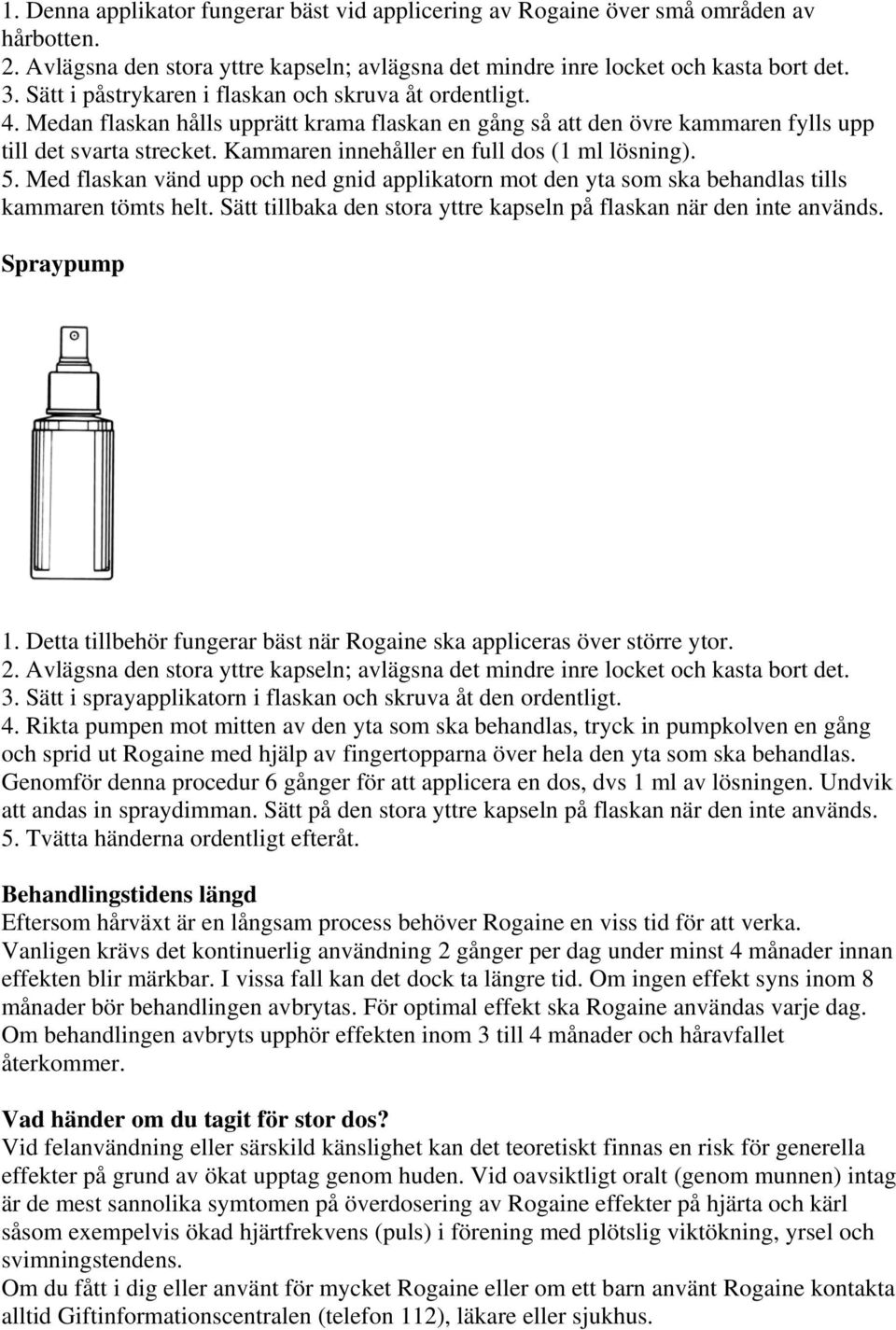 1. Denna applikator fungerar bäst vid applicering av Rogaine över små områden av hårbotten.
2. Avlägsna den stora yttre kapseln; avlägsna det mindre inre locket och kasta bort det.
3. Sätt i påstrykaren i flaskan och skruva åt ordentligt.
4. Medan flaskan hålls upprätt krama flaskan en gång så att den övre kammaren fylls upp till det svarta strecket. Kammaren innehåller en full dos (1 ml lösning).
5. Med flaskan vänd upp och ned gnid applikatorn mot den yta som ska behandlas tills kammaren tömts helt. Sätt tillbaka den stora yttre kapseln på flaskan när den inte används.

Spraypump

1. Detta tillbehör fungerar bäst när Rogaine ska appliceras över större ytor.
2. Avlägsna den stora yttre kapseln; avlägsna det mindre inre locket och kasta bort det.
3. Sätt i sprayapplikatorn i flaskan och skruva åt den ordentligt.
4. Rikta pumpen mot mitten av den yta som ska behandlas, tryck in pumpkolven en gång och sprid ut Rogaine med hjälp av fingertopparna över hela den yta som ska behandlas. Genomför denna procedur 6 gånger för att applicera en dos, dvs 1 ml av lösningen. Undvik att andas in spraydimman. Sätt på den stora yttre kapseln på flaskan när den inte används.
5. Tvätta händerna ordentligt efteråt.

Behandlingstidens längd
Eftersom hårväxt är en långsam process behöver Rogaine en viss tid för att verka. Vanligen krävs det kontinuerlig användning 2 gånger per dag under minst 4 månader innan effekten blir märkbar. I vissa fall kan det dock ta längre tid. Om ingen effekt syns inom 8 månader bör behandlingen avbrytas. För optimal effekt ska Rogaine användas varje dag. Om behandlingen avbryts upphör effekten inom 3 till 4 månader och håravfallet återkommer.

Vad händer om du tagit för stor dos?
Vid felanvändning eller särskild känslighet kan det teoretiskt finnas en risk för generella effekter på grund av ökat upptag genom huden. Vid oavsiktligt oralt (genom munnen) intag är de mest sannolika symtomen på överdosering av Rogaine effekter på hjärta och kärl såsom exempelvis ökad hjärtfrekvens (puls) i förening med plötslig viktökning, yrsel och svimningstendens.
Om du fått i dig eller använt för mycket Rogaine eller om ett barn använt Rogaine kontakta alltid Giftinformationscentralen (telefon 112), läkare eller sjukhus.